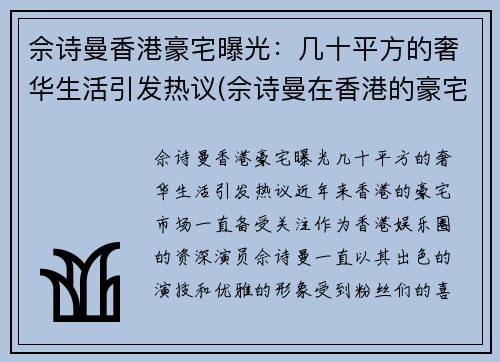 佘诗曼香港豪宅曝光：几十平方的奢华生活引发热议(佘诗曼在香港的豪宅

佘诗曼香港豪宅曝光几十平方的奢华生活引发热议近年来香港的豪宅市场一直备受关注作为香港娱乐圈的资深演员佘诗曼一直以其出色的演技和优雅的形象受到粉丝们的喜